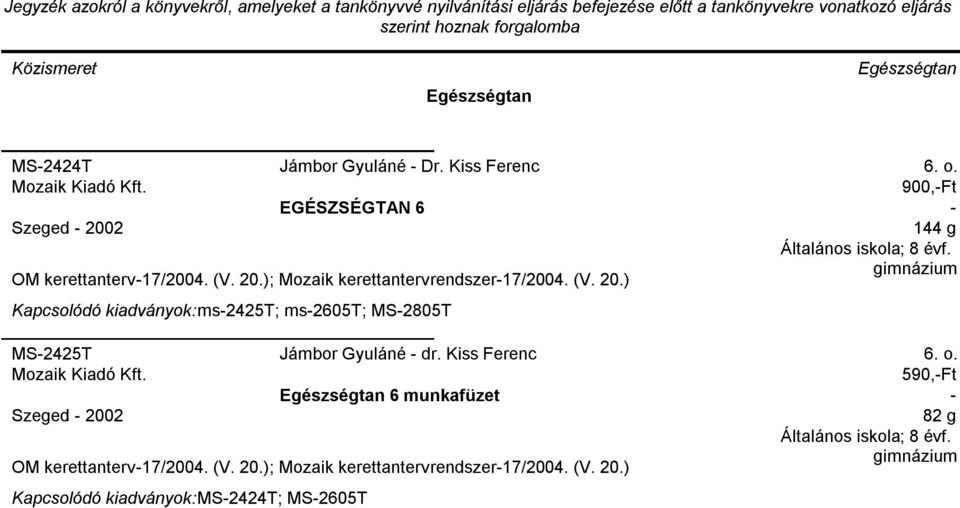 Jegyzék azokról a könyvekről, amelyeket a tankönyvvé nyilvánítási eljárás befejezése előtt a tankönyvekre vonatkozó eljárás szerint hoznak forgalomba

Közismeret

Egészségtan

Egészségtan

MS-2424T
Mozaik Kiadó Kft.
Szeged - 2002

Jámbor Gyuláné - Dr. Kiss Ferenc

EGÉSZSÉGTAN 6

6. o.
900,-Ft
-
144 g
Általános iskola; 8 évf. gimnázium

OM kerettanterv-17/2004. (V. 20.); Mozaik kerettantervrendszer-17/2004. (V. 20.)

Kapcsolódó kiadványok:ms-2425T; ms-2605T; MS-2805T

MS-2425T
Mozaik Kiadó Kft.
Szeged - 2002

Jámbor Gyuláné - dr. Kiss Ferenc

Egészségtan 6 munkafüzet

6. o.
590,-Ft
-
82 g
Általános iskola; 8 évf. gimnázium

OM kerettanterv-17/2004. (V. 20.); Mozaik kerettantervrendszer-17/2004. (V. 20.)

Kapcsolódó kiadványok:MS-2424T; MS-2605T